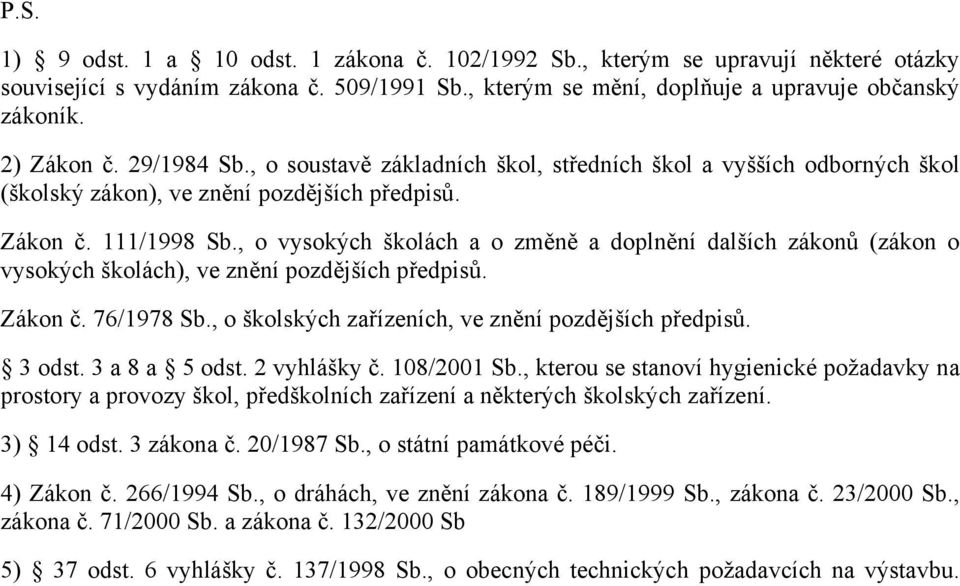 P.S.

1) § 9 odst. 1 a § 10 odst. 1 zákona č. 102/1992 Sb., kterým se upravují některé otázky související s vydáním zákona č. 509/1991 Sb., kterým se mění, doplňuje a upravuje občanský zákoník.

2) Zákon č. 29/1984 Sb., o soustavě základních škol, středních škol a vyšších odborných škol (školský zákon), ve znění pozdějších předpisů.

Zákon č. 111/1998 Sb., o vysokých školách a o změně a doplnění dalších zákonů (zákon o vysokých školách), ve znění pozdějších předpisů.

Zákon č. 76/1978 Sb., o školských zařízeních, ve znění pozdějších předpisů.

§ 3 odst. 3 a 8 a § 5 odst. 2 vyhlášky č. 108/2001 Sb., kterou se stanoví hygienické požadavky na prostory a provozy škol, předškolních zařízení a některých školských zařízení.

3) § 14 odst. 3 zákona č. 20/1987 Sb., o státní památkové péči.

4) Zákon č. 266/1994 Sb., o dráhách, ve znění zákona č. 189/1999 Sb., zákona č. 23/2000 Sb., zákona č. 71/2000 Sb. a zákona č. 132/2000 Sb

5) § 37 odst. 6 vyhlášky č. 137/1998 Sb., o obecných technických požadavcích na výstavbu.